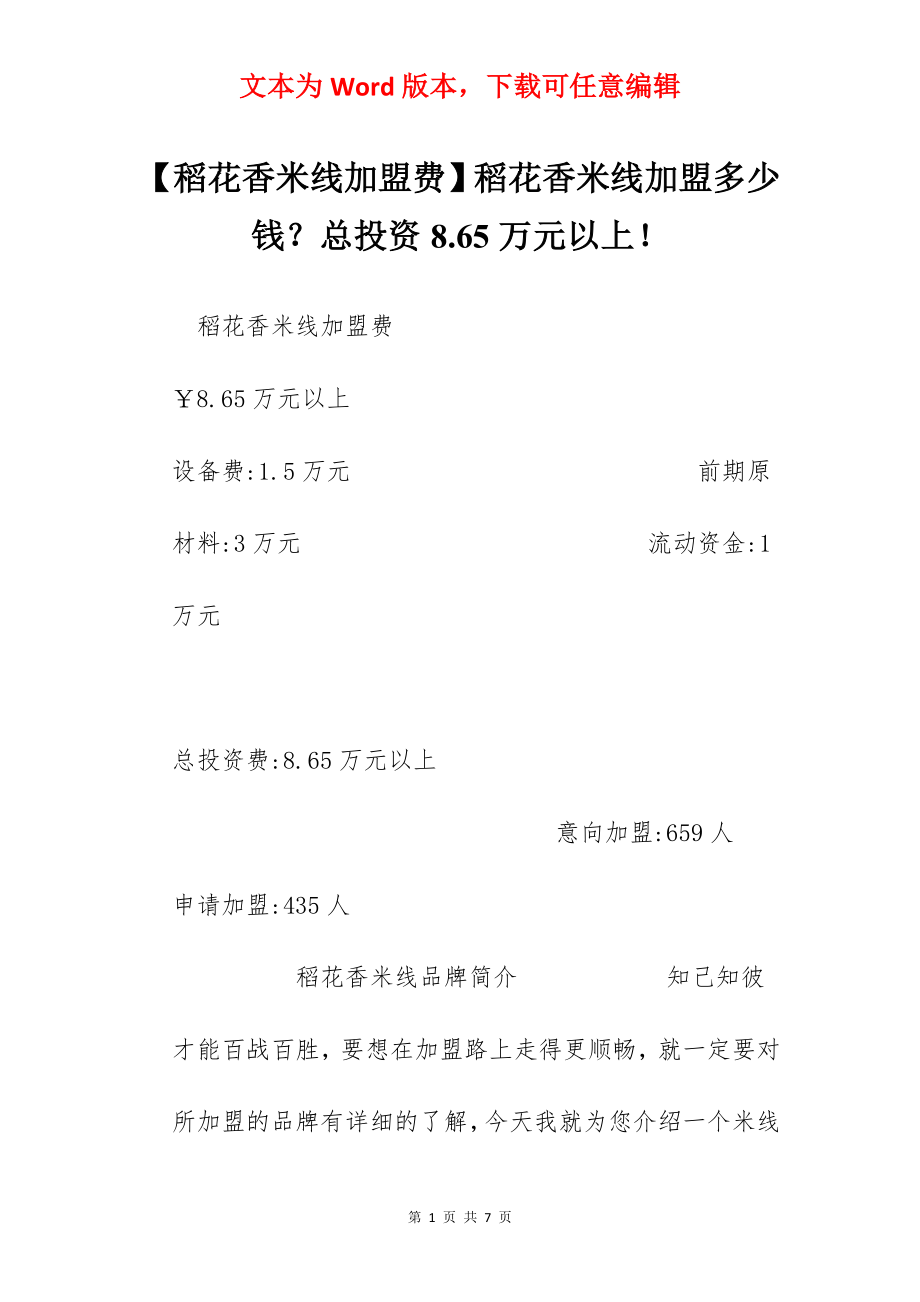 文本为 Word 版本，下载可任意编辑

【稻花香米线加盟费】稻花香米线加盟多少钱？总投资 8.65 万元以上！

稻花香米线加盟费

￥8.65 万元以上

设备费:1.5 万元 前期原材料:3 万元 流动资金:1 万元

总投资费:8.65 万元以上

意向加盟:659 人

申请加盟:435 人

稻花香米线品牌简介 知己知彼才能百战百胜，要想在加盟路上走得更顺畅，就一定要对所加盟的品牌有详细的了解，今天我就为您介绍一个米线

第 1 页 共 7 页